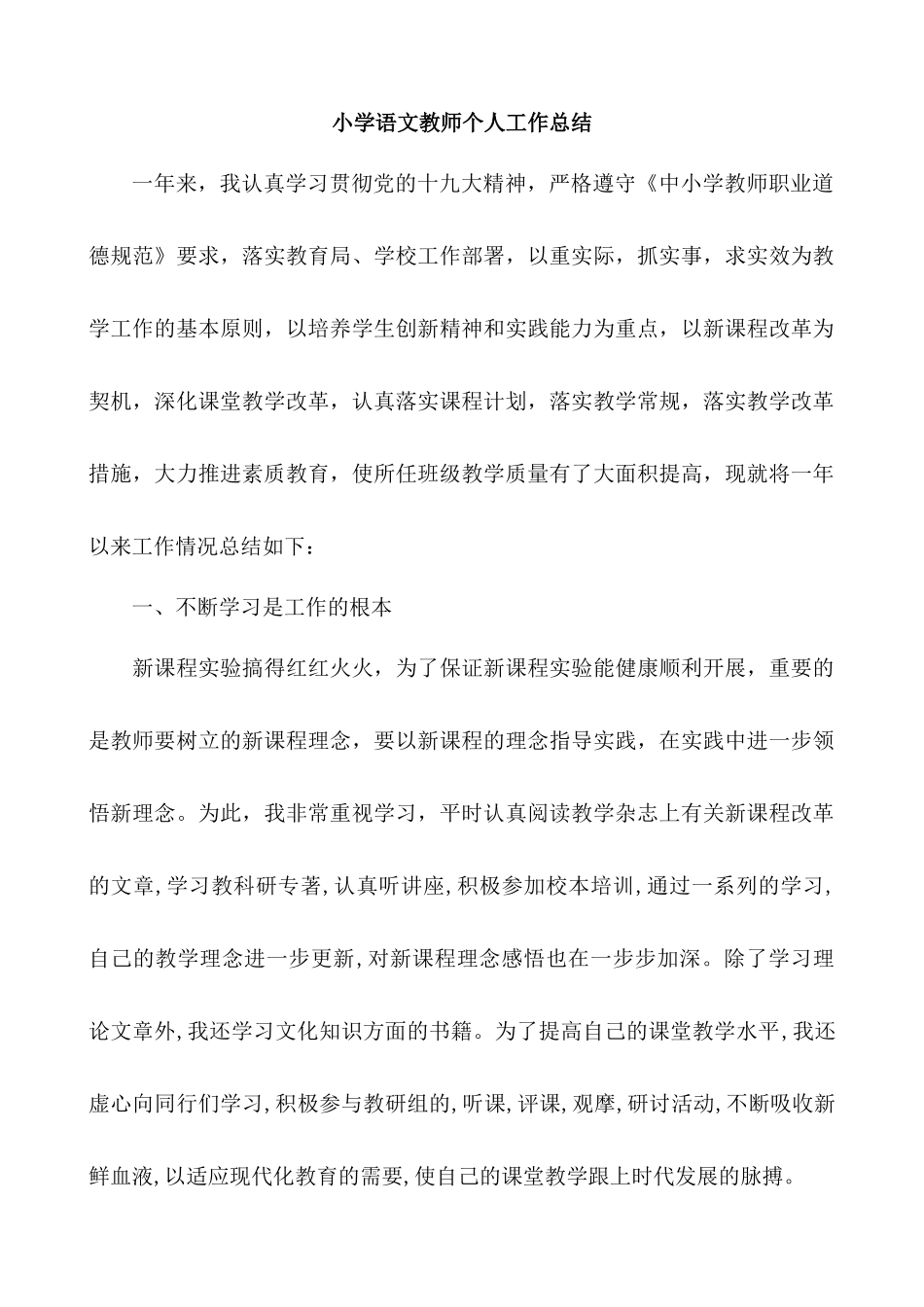 小学语文教师个人工作总结

一年来，我认真学习贯彻党的十九大精神，严格遵守《中小学教师职业道德规范》要求，落实教育局、学校工作部署，以重实际，抓实事，求实效为教学工作的基本原则，以培养学生创新精神和实践能力为重点，以新课程改革为契机，深化课堂教学改革，认真落实课程计划，落实教学常规，落实教学改革措施，大力推进素质教育，使所任班级教学质量有了大面积提高，现就将一年以来工作情况总结如下：

一、不断学习是工作的根本

新课程实验搞得红红火火，为了保证新课程实验能健康顺利开展，重要的是教师要树立的新课程理念，要以新课程的理念指导实践，在实践中进一步领悟新理念。为此，我非常重视学习，平时认真阅读教学杂志上有关新课程改革的文章,学习教科研专著,认真听讲座,积极参加校本培训,通过一系列的学习,自己的教学理念进一步更新,对新课程理念感悟也在一步步加深。除了学习理论文章外,我还学习文化知识方面的书籍。为了提高自己的课堂教学水平,我还虚心向同行们学习,积极参与教研组的,听课,评课,观摩,研讨活动,不断吸收新鲜血液,以适应现代化教育的需要,使自己的课堂教学跟上时代发展的脉搏。